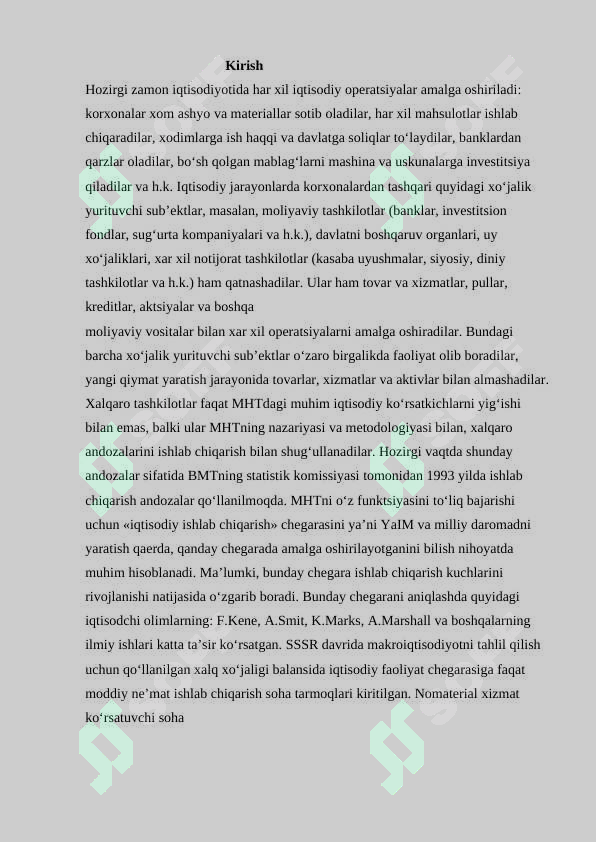 Kirish

Hozirgi zamon iqtisodiyotida har xil iqtisodiy operatsiyalar amalga oshiriladi: korxonalar xom ashyo va materiallar sotib oladilar, har xil mahsulotlar ishlab chiqaradilar, xodimlarga ish haqqi va davlatga soliqlar to'laydilar, banklardan qarzlar oladilar, bo'sh qolgan mablag'larni mashina va uskunalarga investitsiya qiladilar va h.k. Iqtisodiy jarayonlarda korxonalardan tashqari quyidagi xo'jalik yurituvchi sub'ektlar, masalan, moliyaviy tashkilotlar (banklar, investitsion fondlar, sug'urta kompaniyalari va h.k.), davlatni boshqaruv organlari, uy xo'jaliklari, xar xil notijorat tashkilotlar (kasaba uyushmalar, siyosiy, diniy tashkilotlar va h.k.) ham qatnashadilar. Ular ham tovar va xizmatlar, pullar, kreditlar, aktsiyalar va boshqa

moliyaviy vositalar bilan xar xil operatsiyalarni amalga oshiradilar. Bundagi barcha xo'jalik yurituvchi sub'ektlar o'zaro birgalikda faoliyat olib boradilar, yangi qiymat yaratish jarayonida tovarlar, xizmatlar va aktivlar bilan almashadilar. Xalqaro tashkilotlar faqat MHTdagi muhim iqtisodiy ko'rsatkichlarni yig'ishi bilan emas, balki ular MHTning nazariyasi va metodologiyasi bilan, xalqaro andozalarini ishlab chiqarish bilan shug'ullanadilar. Hozirgi vaqtda shunday andozalar sifatida BMTning statistik komissiyasi tomonidan 1993 yilda ishlab chiqarish andozalar qo'llanilmoqda. MHTni o'z funktsiyasini to'liq bajarishi uchun «iqtisodiy ishlab chiqarish» chegarasini ya'ni YaIM va milliy daromadni yaratish qaerda, qanday chegarada amalga oshirilayotganini bilish nihoyatda muhim hisoblanadi. Ma'lumki, bunday chegara ishlab chiqarish kuchlarini rivojlanishi natijasida o'zgarib boradi. Bunday chegarani aniqlashda quyidagi iqtisodchi olimlarning: F.Kene, A.Smit, K.Marks, A.Marshall va boshqalarning ilmiy ishlari katta ta'sir ko'rsatgan. SSSR davrida makroiqtisodiyotni tahlil qilish uchun qo'llanilgan xalq xo'jaligi balansida iqtisodiy faoliyat chegarasiga faqat moddiy ne'mat ishlab chiqarish soha tarmoqlari kiritilgan. Nomaterial xizmat ko'rsatuvchi soha